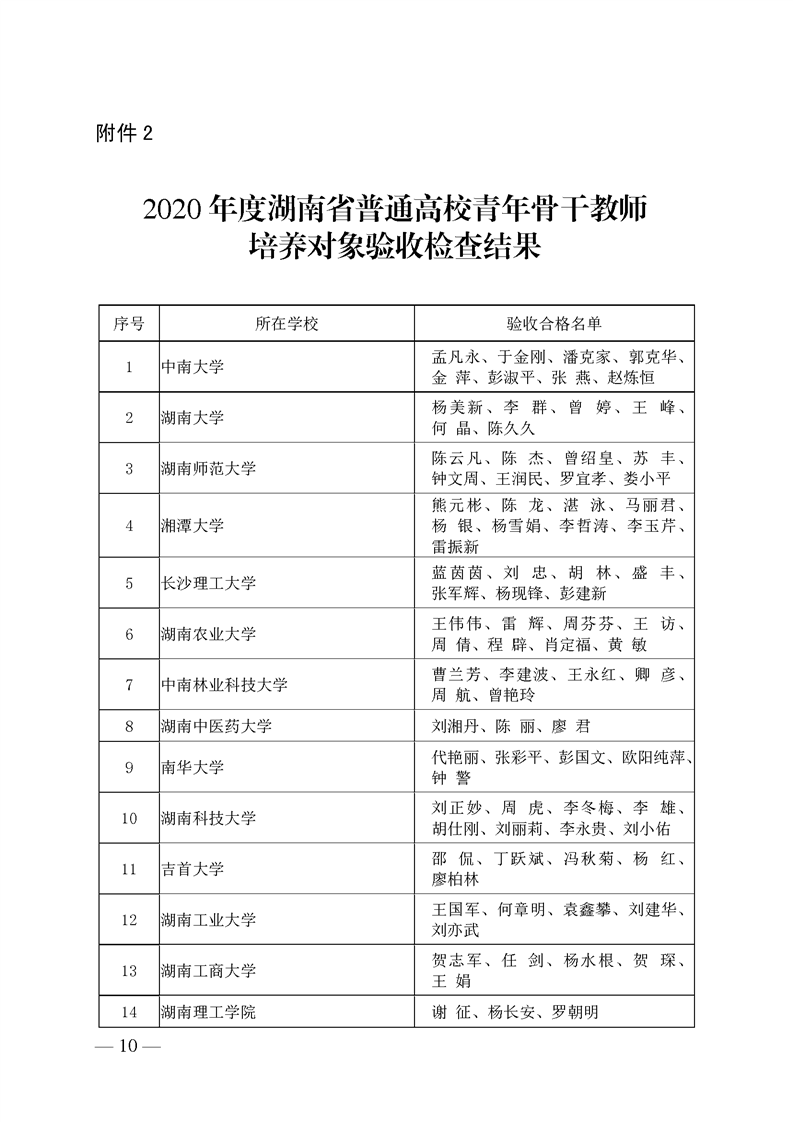 附件 2

2020 年度湖南省普通高校青年骨干教师培养对象验收检查结果

| 序号 | 所在学校 | 验收合格名单 |
|---|---|---|
| 1 | 中南大学 | 孟凡永、于金刚、潘克家、郭克华、金 萍、彭淑平、张 燕、赵炼恒 |
| 2 | 湖南大学 | 杨美新、李 群、曾 婷、王 峰、何 晶、陈久久 |
| 3 | 湖南师范大学 | 陈云凡、陈 杰、曾绍皇、苏 丰、钟文周、王润民、罗宜孝、娄小平 |
| 4 | 湘潭大学 | 熊元彬、陈 龙、湛 泳、马丽君、杨 银、杨雪娟、李哲涛、李玉芹、雷振新 |
| 5 | 长沙理工大学 | 蓝茵茵、刘 忠、胡 林、盛 丰、张军辉、杨现锋、彭建新 |
| 6 | 湖南农业大学 | 王伟伟、雷 辉、周芬芬、王 访、周 倩、程 辟、肖定福、黄 敏 |
| 7 | 中南林业科技大学 | 曹兰芳、李建波、王永红、卿 彦、周 航、曾艳玲 |
| 8 | 湖南中医药大学 | 刘湘丹、陈 丽、廖 君 |
| 9 | 南华大学 | 代艳丽、张彩平、彭国文、欧阳纯萍、钟 警 |
| 10 | 湖南科技大学 | 刘正妙、周 虎、李冬梅、李 雄、胡仕刚、刘丽莉、李永贵、刘小佑 |
| 11 | 吉首大学 | 邵 侃、丁跃斌、冯秋菊、杨 红、廖柏林 |
| 12 | 湖南工业大学 | 王国军、何章明、袁鑫攀、刘建华、刘亦武 |
| 13 | 湖南工商大学 | 贺志军、任 剑、杨水根、贺 琛、王 娟 |
| 14 | 湖南理工学院 | 谢 征、杨长安、罗朝明 |

— 10 —